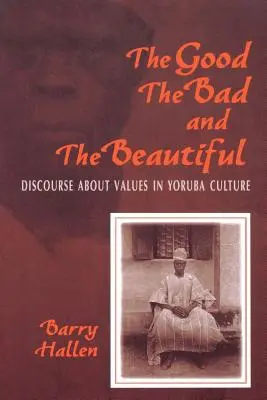 The Good
The Bad
and
The Beautiful

DISCOURSE ABOUT VALUES IN YORUBA CULTURE

Barry
Hallen